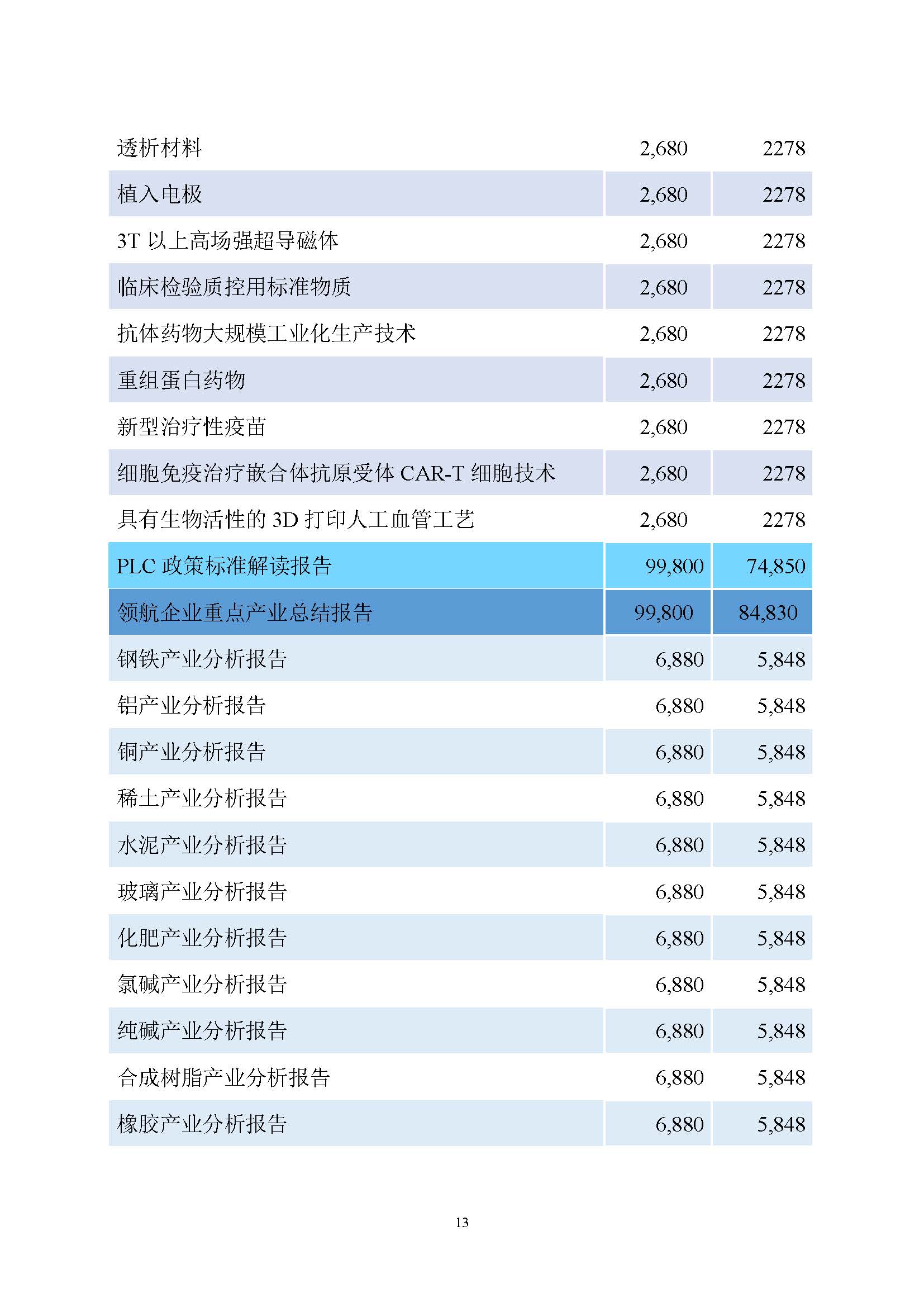 | | | |
|---|---|---|
| 透析材料 | 2,680 | 2278 |
| 植入电极 | 2,680 | 2278 |
| 3T 以上高场强超导磁体 | 2,680 | 2278 |
| 临床检验质控用标准物质 | 2,680 | 2278 |
| 抗体药物大规模工业化生产技术 | 2,680 | 2278 |
| 重组蛋白药物 | 2,680 | 2278 |
| 新型治疗性疫苗 | 2,680 | 2278 |
| 细胞免疫治疗嵌合体抗原受体 CAR-T 细胞技术 | 2,680 | 2278 |
| 具有生物活性的 3D 打印人工血管工艺 | 2,680 | 2278 |
| PLC 政策标准解读报告 | 99,800 | 74,850 |
| 领航企业重点产业总结报告 | 99,800 | 84,830 |
| 钢铁产业分析报告 | 6,880 | 5,848 |
| 铝产业分析报告 | 6,880 | 5,848 |
| 铜产业分析报告 | 6,880 | 5,848 |
| 稀土产业分析报告 | 6,880 | 5,848 |
| 水泥产业分析报告 | 6,880 | 5,848 |
| 玻璃产业分析报告 | 6,880 | 5,848 |
| 化肥产业分析报告 | 6,880 | 5,848 |
| 氯碱产业分析报告 | 6,880 | 5,848 |
| 纯碱产业分析报告 | 6,880 | 5,848 |
| 合成树脂产业分析报告 | 6,880 | 5,848 |
| 橡胶产业分析报告 | 6,880 | 5,848 |

13